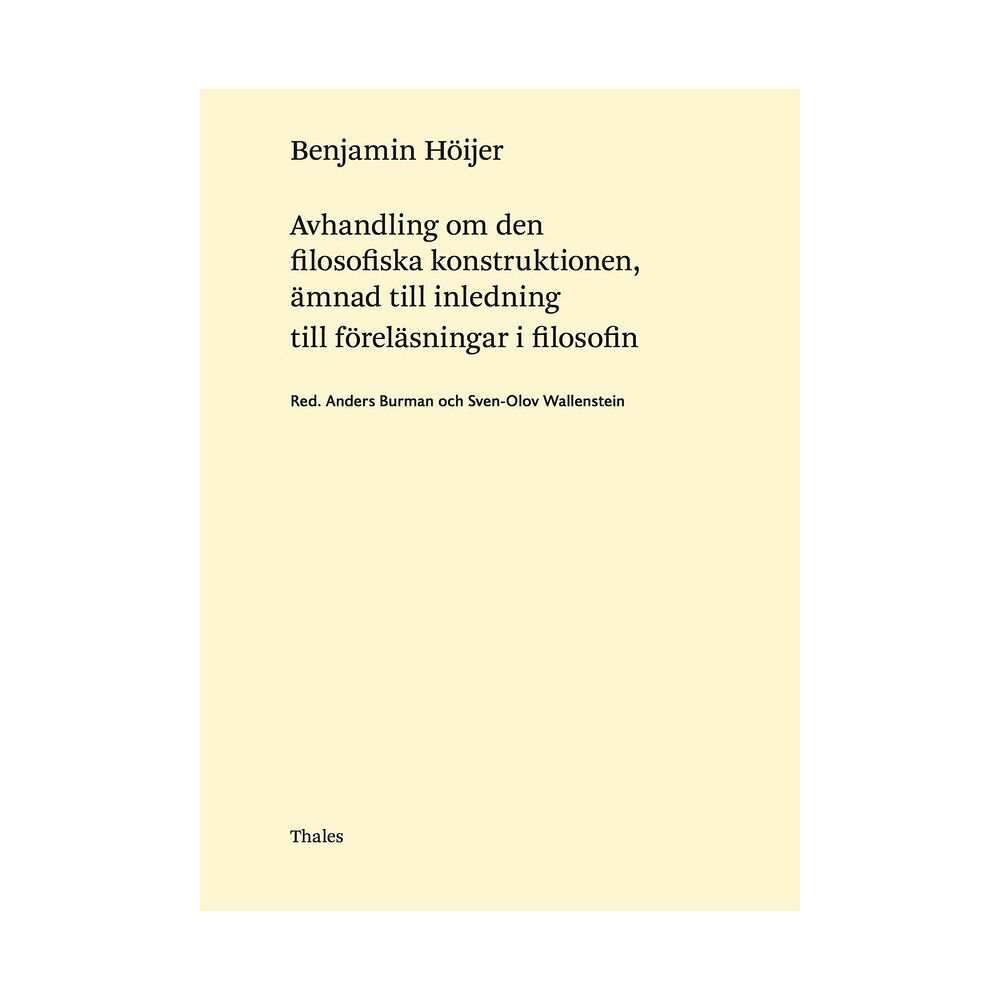 Benjamin Höijer

Avhandling om den filosofiska konstruktionen, ämnad till inledning till föreläsningar i filosofin

Red. Anders Burman och Sven-Olov Wallenstein

Thales